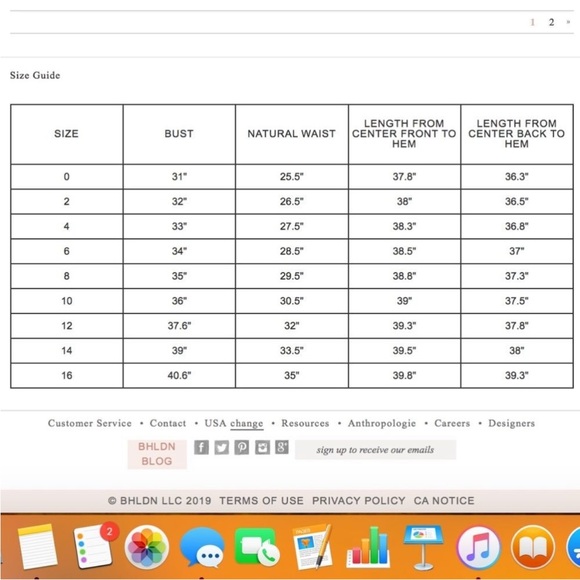 1 2 »

Size Guide

| SIZE | BUST | NATURAL WAIST | LENGTH FROM CENTER FRONT TO HEM | LENGTH FROM CENTER BACK TO HEM |
|---|---|---|---|---|
| 0 | 31" | 25.5" | 37.8" | 36.3" |
| 2 | 32" | 26.5" | 38" | 36.5" |
| 4 | 33" | 27.5" | 38.3" | 36.8" |
| 6 | 34" | 28.5" | 38.5" | 37" |
| 8 | 35" | 29.5" | 38.8" | 37.3" |
| 10 | 36" | 30.5" | 39" | 37.5" |
| 12 | 37.6" | 32" | 39.3" | 37.8" |
| 14 | 39" | 33.5" | 39.5" | 38" |
| 16 | 40.6" | 35" | 39.8" | 39.3" |

Customer Service • Contact • USA change • Resources • Anthropologie • Careers • Designers

BHLDN BLOG

sign up to receive our emails

© BHLDN LLC 2019 TERMS OF USE PRIVACY POLICY CA NOTICE

2